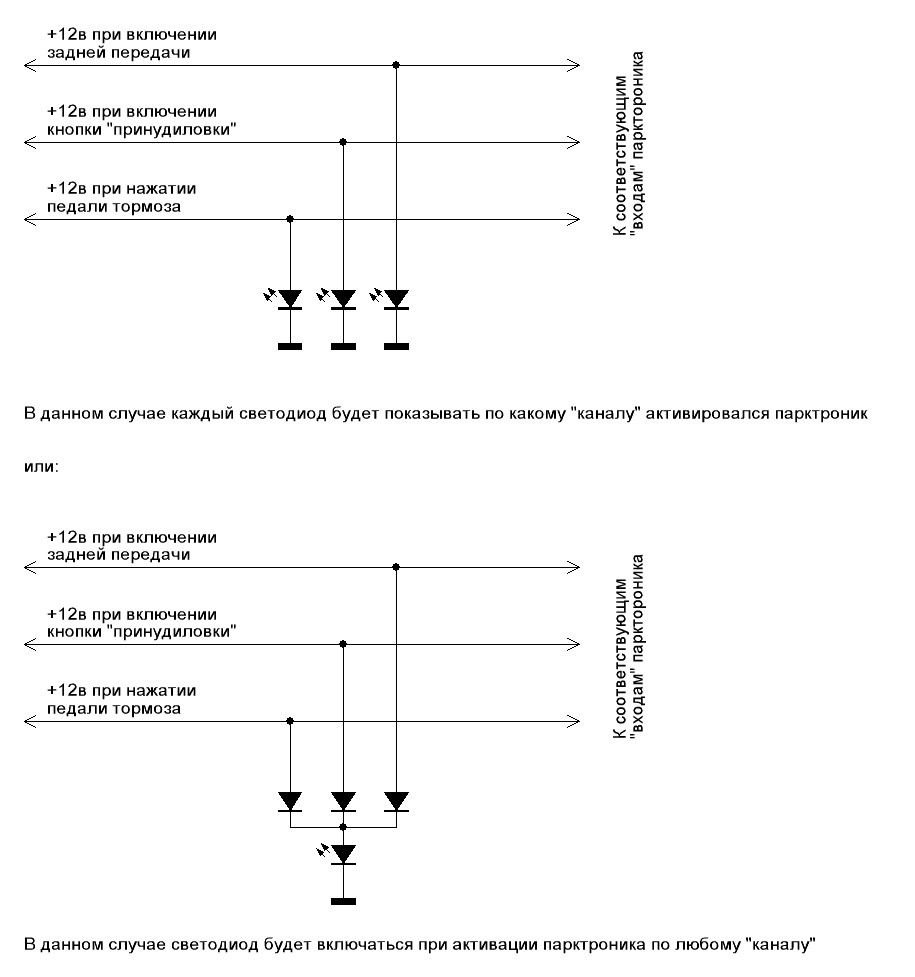 +12в при включении
задней передачи

+12в при включении
кнопки "принудиловки"

+12в при нажатии
педали тормоза

К соответствующим
"входам" парктороника

В данном случае каждый светодиод будет показывать по какому "каналу" активировался парктроник

или:

+12в при включении
задней передачи

+12в при включении
кнопки "принудиловки"

+12в при нажатии
педали тормоза

К соответствующим
"входам" парктороника

В данном случае светодиод будет включаться при активации парктроника по любому "каналу"